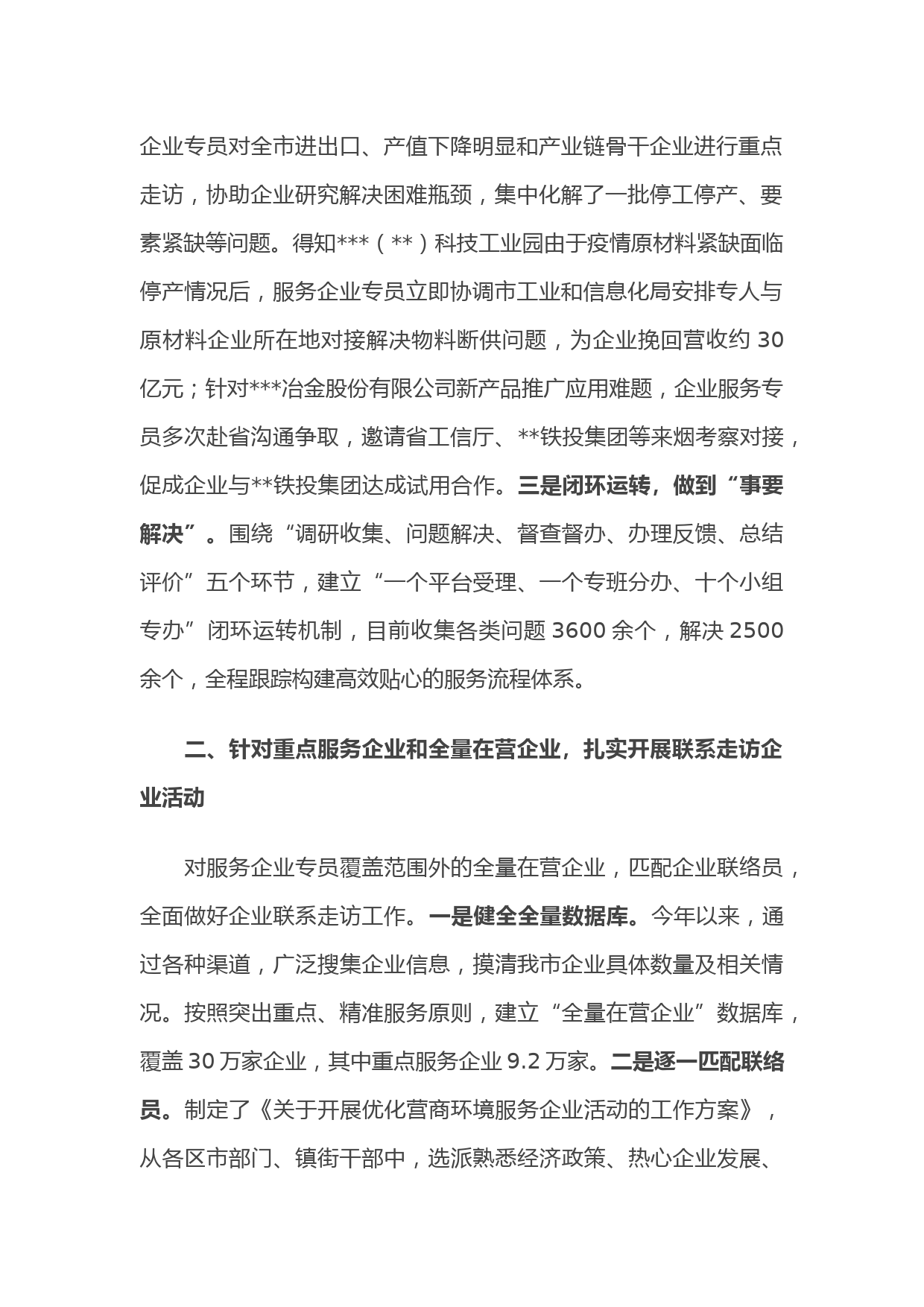 企业专员对全市进出口、产值下降明显和产业链骨干企业进行重点走访，协助企业研究解决困难瓶颈，集中化解了一批停工停产、要素紧缺等问题。得知***（**）科技工业园由于疫情原材料紧缺面临停产情况后，服务企业专员立即协调市工业和信息化局安排专人与原材料企业所在地对接解决物料断供问题，为企业挽回营收约 30 亿元；针对***冶金股份有限公司新产品推广应用难题，企业服务专员多次赴省沟通争取，邀请省工信厅、**铁投集团等来烟考察对接，促成企业与**铁投集团达成试用合作。三是闭环运转，做到“事要解决”。围绕“调研收集、问题解决、督查督办、办理反馈、总结评价”五个环节，建立“一个平台受理、一个专班分办、十个小组专办”闭环运转机制，目前收集各类问题 3600 余个，解决 2500 余个，全程跟踪构建高效贴心的服务流程体系。

二、针对重点服务企业和全量在营企业，扎实开展联系走访企业活动

对服务企业专员覆盖范围外的全量在营企业，匹配企业联络员，全面做好企业联系走访工作。一是健全全量数据库。今年以来，通过各种渠道，广泛搜集企业信息，摸清我市企业具体数量及相关情况。按照突出重点、精准服务原则，建立“全量在营企业”数据库，覆盖 30 万家企业，其中重点服务企业 9.2 万家。二是逐一匹配联络员。制定了《关于开展优化营商环境服务企业活动的工作方案》，从各区市部门、镇街干部中，选派熟悉经济政策、热心企业发展、